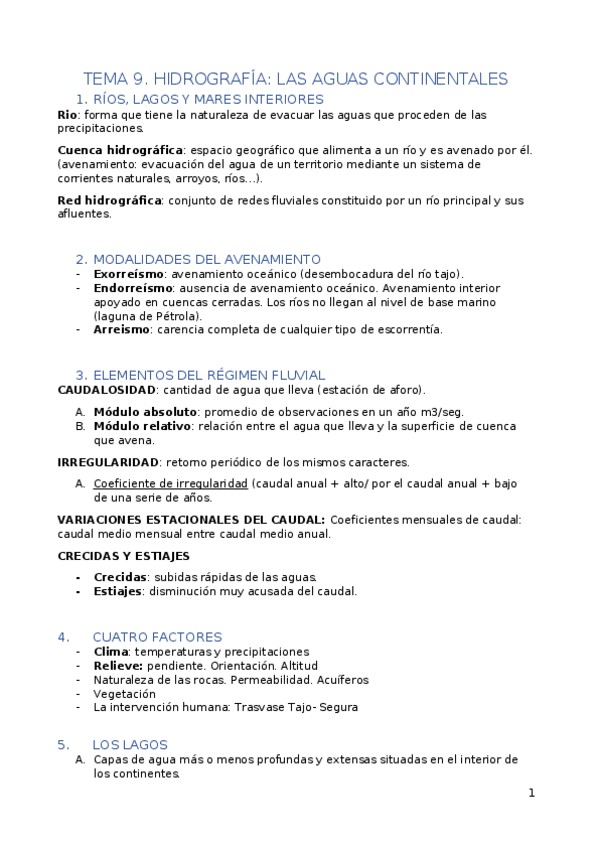 TEMA 9. HIDROGRAFÍA: LAS AGUAS CONTINENTALES

1. RÍOS, LAGOS Y MARES INTERIORES

Rio: forma que tiene la naturaleza de evacuar las aguas que proceden de las precipitaciones.

Cuenca hidrográfica: espacio geográfico que alimenta a un río y es avenado por él. (avenamiento: evacuación del agua de un territorio mediante un sistema de corrientes naturales, arroyos, ríos…).

Red hidrográfica: conjunto de redes fluviales constituido por un río principal y sus afluentes.

2. MODALIDADES DEL AVENAMIENTO

- Exorreísmo: avenamiento oceánico (desembocadura del río tajo).
- Endorreísmo: ausencia de avenamiento oceánico. Avenamiento interior apoyado en cuencas cerradas. Los ríos no llegan al nivel de base marino (laguna de Pétrola).
- Arreismo: carencia completa de cualquier tipo de escorrentía.

3. ELEMENTOS DEL RÉGIMEN FLUVIAL

CAUDALOSIDAD: cantidad de agua que lleva (estación de aforo).

A. Módulo absoluto: promedio de observaciones en un año m3/seg.
B. Módulo relativo: relación entre el agua que lleva y la superficie de cuenca que avena.

IRREGULARIDAD: retorno periódico de los mismos caracteres.

A. Coeficiente de irregularidad (caudal anual + alto/ por el caudal anual + bajo de una serie de años.

VARIACIONES ESTACIONALES DEL CAUDAL: Coeficientes mensuales de caudal: caudal medio mensual entre caudal medio anual.

CRECIDAS Y ESTIAJES

- Crecidas: subidas rápidas de las aguas.
- Estiajes: disminución muy acusada del caudal.

4. CUATRO FACTORES

- Clima: temperaturas y precipitaciones
- Relieve: pendiente. Orientación. Altitud
- Naturaleza de las rocas. Permeabilidad. Acuíferos
- Vegetación
- La intervención humana: Trasvase Tajo- Segura

5. LOS LAGOS

A. Capas de agua más o menos profundas y extensas situadas en el interior de los continentes.

1